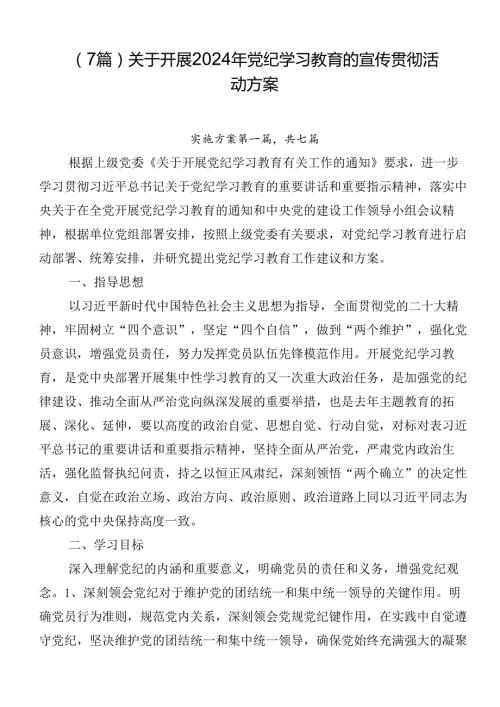 （7篇）关于开展2024年党纪学习教育的宣传贯彻活动方案

实施方案第一篇，共七篇

根据上级党委《关于开展党纪学习教育有关工作的通知》要求，进一步学习贯彻习近平总书记关于党纪学习教育的重要讲话和重要指示精神，落实中央关于在全党开展党纪学习教育的通知和中央党的建设工作领导小组会议精神，根据单位党组部署安排，按照上级党委有关要求，对党纪学习教育进行启动部署、统筹安排，并研究提出党纪学习教育工作建议和方案。

一、指导思想

以习近平新时代中国特色社会主义思想为指导，全面贯彻党的二十大精神，牢固树立“四个意识”，坚定“四个自信”，做到“两个维护”，强化党员意识，增强党员责任，努力发挥党员队伍先锋模范作用。开展党纪学习教育，是党中央部署开展集中性学习教育的又一次重大政治任务，是加强党的纪律建设、推动全面从严治党向纵深发展的重要举措，也是去年主题教育的拓展、深化、延伸，要以高度的政治自觉、思想自觉、行动自觉，对标对表习近平总书记的重要讲话和重要指示精神，坚持全面从严治党，严肃党内政治生活，强化监督执纪问责，持之以恒正风肃纪，深刻领悟“两个确立”的决定性意义，自觉在政治立场、政治方向、政治原则、政治道路上同以习近平同志为核心的党中央保持高度一致。

二、学习目标

深入理解党纪的内涵和重要意义，明确党员的责任和义务，增强党纪观念。1、深刻领会党纪对于维护党的团结统一和集中统一领导的关键作用。明确党员行为准则，规范党内关系，深刻领会党规党纪键作用，在实践中自觉遵守党纪，坚决维护党的团结统一和集中统一领导，确保党始终充满强大的凝聚